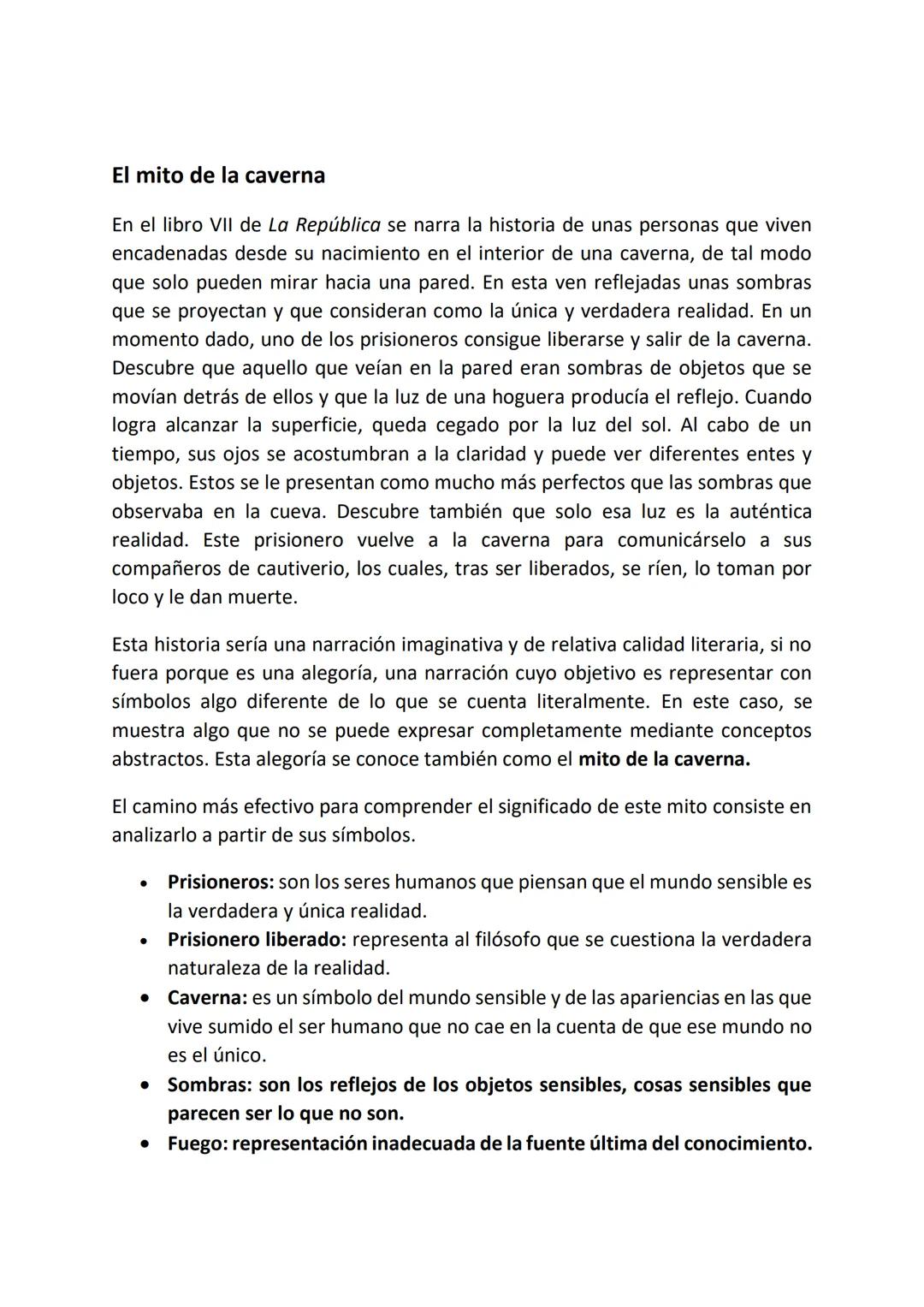 El mito de la caverna

En el libro VII de La República se narra la historia de unas personas que viven encadenadas desde su nacimiento en el interior de una caverna, de tal modo que solo pueden mirar hacia una pared. En esta ven reflejadas unas sombras que se proyectan y que consideran como la única y verdadera realidad. En un momento dado, uno de los prisioneros consigue liberarse y salir de la caverna. Descubre que aquello que veían en la pared eran sombras de objetos que se movían detrás de ellos y que la luz de una hoguera producía el reflejo. Cuando logra alcanzar la superficie, queda cegado por la luz del sol. Al cabo de un tiempo, sus ojos se acostumbran a la claridad y puede ver diferentes entes y objetos. Estos se le presentan como mucho más perfectos que las sombras que observaba en la cueva. Descubre también que solo esa luz es la auténtica realidad. Este prisionero vuelve a la caverna para comunicárselo a sus compañeros de cautiverio, los cuales, tras ser liberados, se ríen, lo toman por loco y le dan muerte.

Esta historia sería una narración imaginativa y de relativa calidad literaria, si no fuera porque es una alegoría, una narración cuyo objetivo es representar con símbolos algo diferente de lo que se cuenta literalmente. En este caso, se muestra algo que no se puede expresar completamente mediante conceptos abstractos. Esta alegoría se conoce también como el mito de la caverna.

El camino más efectivo para comprender el significado de este mito consiste en analizarlo a partir de sus símbolos.

• Prisioneros: son los seres humanos que piensan que el mundo sensible es la verdadera y única realidad.
• Prisionero liberado: representa al filósofo que se cuestiona la verdadera naturaleza de la realidad.
• Caverna: es un símbolo del mundo sensible y de las apariencias en las que vive sumido el ser humano que no cae en la cuenta de que ese mundo no es el único.
• Sombras: son los reflejos de los objetos sensibles, cosas sensibles que parecen ser lo que no son.
• Fuego: representación inadecuada de la fuente última del conocimiento.